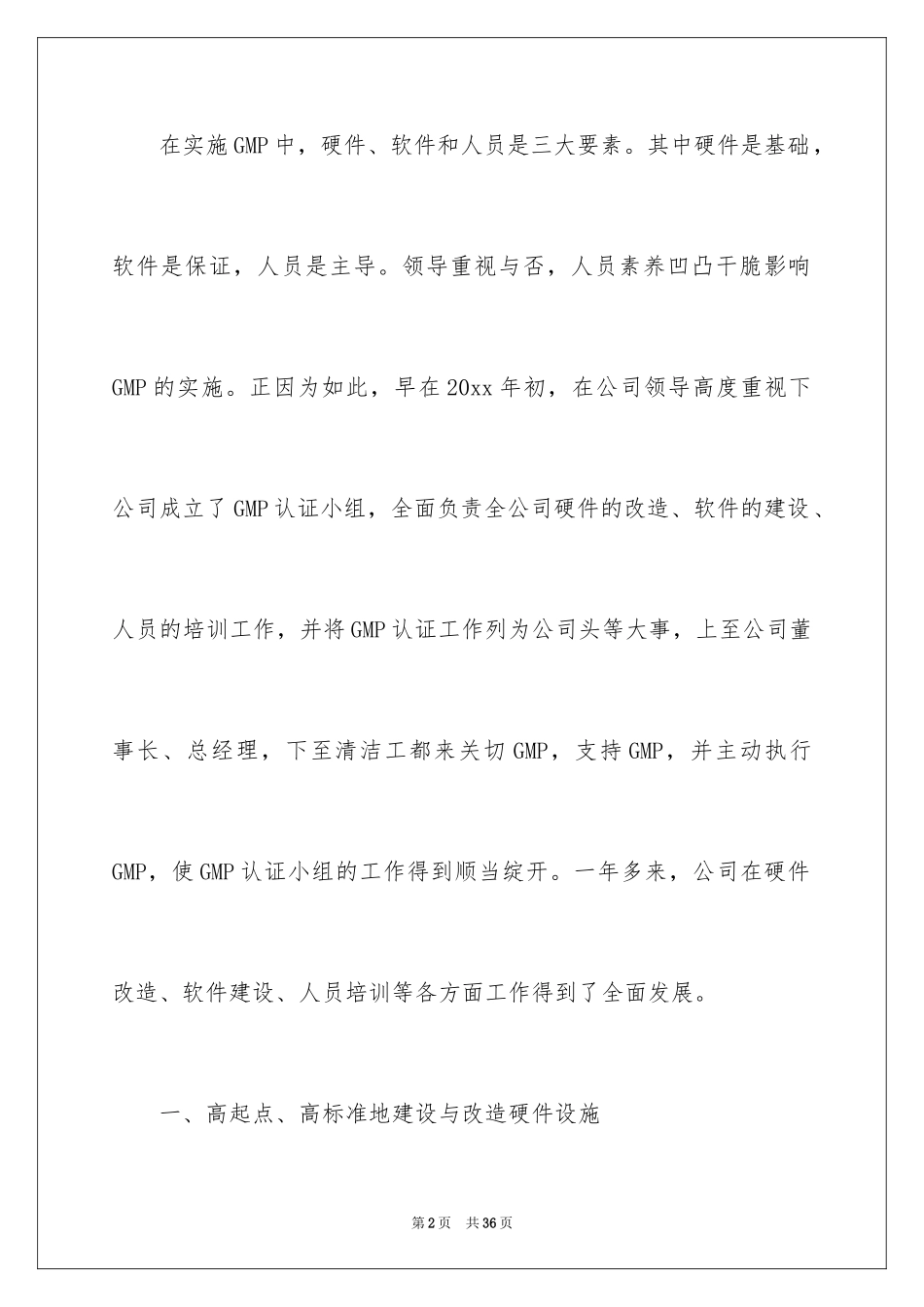 在实施GMP中，硬件、软件和人员是三大要素。其中硬件是基础，软件是保证，人员是主导。领导重视与否，人员素养凹凸干脆影响GMP的实施。正因为如此，早在20xx年初，在公司领导高度重视下公司成立了GMP认证小组，全面负责全公司硬件的改造、软件的建设、人员的培训工作，并将GMP认证工作列为公司头等大事，上至公司董事长、总经理，下至清洁工都来关切GMP，支持GMP，并主动执行GMP，使GMP认证小组的工作得到顺当绽开。一年多来，公司在硬件改造、软件建设、人员培训等各方面工作得到了全面发展。

一、高起点、高标准地建设与改造硬件设施

第2页 共36页